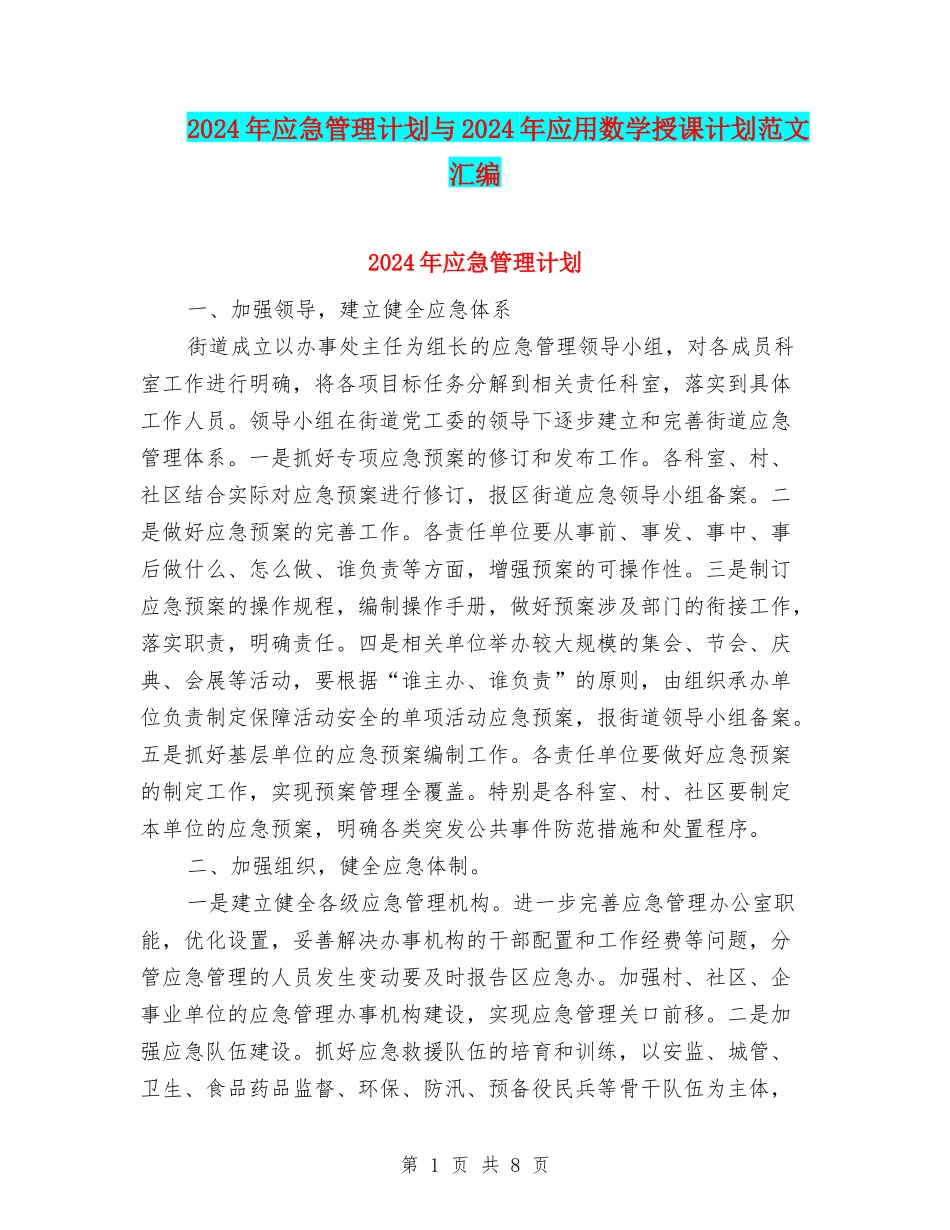 2024年应急管理计划与2024年应用数学授课计划范文汇编

2024年应急管理计划

一、加强领导，建立健全应急体系

街道成立以办事处主任为组长的应急管理领导小组，对各成员科室工作进行明确，将各项目标任务分解到相关责任科室，落实到具体工作人员。领导小组在街道党工委的领导下逐步建立和完善街道应急管理体系。一是抓好专项应急预案的修订和发布工作。各科室、村、社区结合实际对应急预案进行修订，报区街道应急领导小组备案。二是做好应急预案的完善工作。各责任单位要从事前、事发、事中、事后做什么、怎么做、谁负责等方面，增强预案的可操作性。三是制订应急预案的操作规程，编制操作手册，做好预案涉及部门的衔接工作，落实职责，明确责任。四是相关单位举办较大规模的集会、节会、庆典、会展等活动，要根据“谁主办、谁负责”的原则，由组织承办单位负责制定保障活动安全的单项活动应急预案，报街道领导小组备案。五是抓好基层单位的应急预案编制工作。各责任单位要做好应急预案的制定工作，实现预案管理全覆盖。特别是各科室、村、社区要制定本单位的应急预案，明确各类突发公共事件防范措施和处置程序。

二、加强组织，健全应急体制。

一是建立健全各级应急管理机构。进一步完善应急管理办公室职能，优化设置，妥善解决办事机构的干部配置和工作经费等问题，分管应急管理的人员发生变动要及时报告区应急办。加强村、社区、企事业单位的应急管理办事机构建设，实现应急管理关口前移。二是加强应急队伍建设。抓好应急救援队伍的培育和训练，以安监、城管、卫生、食品药品监督、环保、防汛、预备役民兵等骨干队伍为主体，

第 1 页 共 8 页